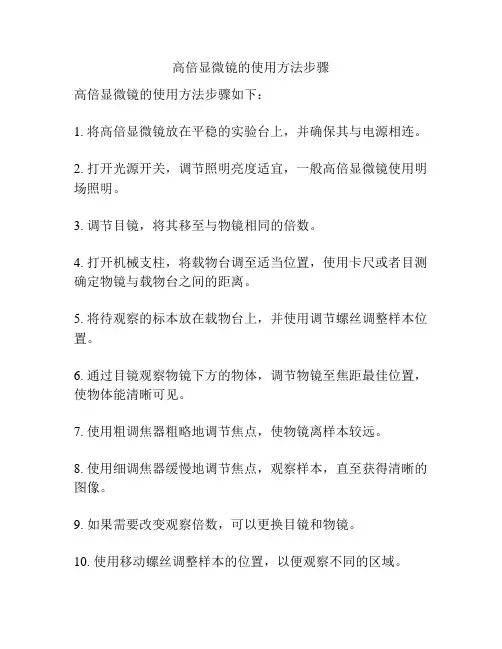 高倍显微镜的使用方法步骤

高倍显微镜的使用方法步骤如下：

1. 将高倍显微镜放在平稳的实验台上，并确保其与电源相连。

2. 打开光源开关，调节照明亮度适宜，一般高倍显微镜使用明场照明。

3. 调节目镜，将其移至与物镜相同的倍数。

4. 打开机械支柱，将载物台调至适当位置，使用卡尺或者目测确定物镜与载物台之间的距离。

5. 将待观察的标本放在载物台上，并使用调节螺丝调整样本位置。

6. 通过目镜观察物镜下方的物体，调节物镜至焦距最佳位置，使物体能清晰可见。

7. 使用粗调焦器粗略地调节焦点，使物镜离样本较远。

8. 使用细调焦器缓慢地调节焦点，观察样本，直至获得清晰的图像。

9. 如果需要改变观察倍数，可以更换目镜和物镜。

10. 使用移动螺丝调整样本的位置，以便观察不同的区域。